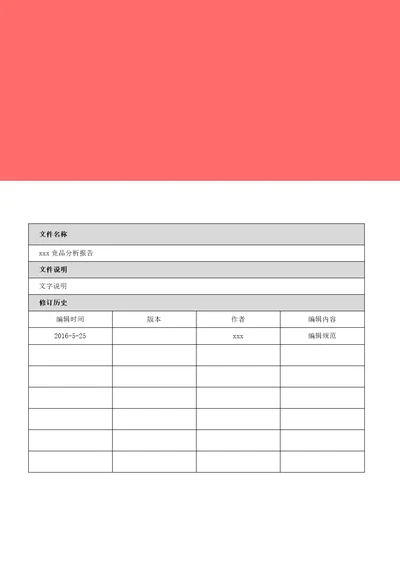 文件名称

xxx 竞品分析报告

文件说明

文字说明

修订历史

| 编辑时间 | 版本 | 作者 | 编辑内容 |
|---|---|---|---|
| 2016-5-25 | | xxx | 编辑规范 |
| | | | |
| | | | |
| | | | |
| | | | |
| | | | |
| | | | |